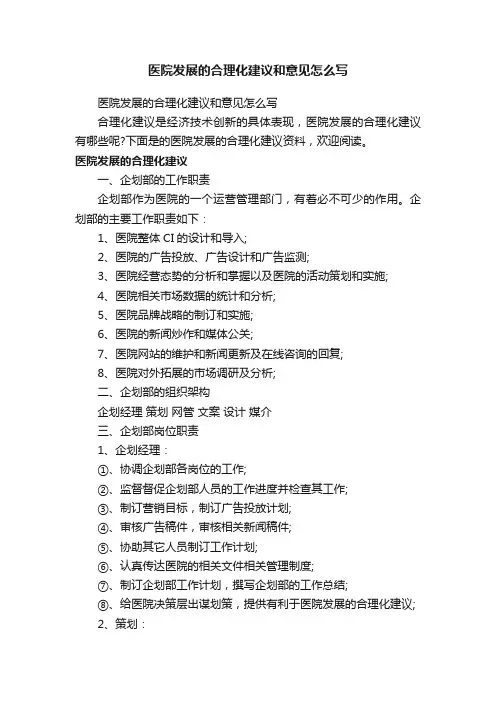 医院发展的合理化建议和意见怎么写

医院发展的合理化建议和意见怎么写

合理化建议是经济技术创新的具体表现，医院发展的合理化建议有哪些呢?下面是的医院发展的合理化建议资料，欢迎阅读。

医院发展的合理化建议

一、企划部的工作职责

企划部作为医院的一个运营管理部门，有着必不可少的作用。企划部的主要工作职责如下：

1、医院整体 CI 的设计和导入;

2、医院的广告投放、广告设计和广告监测;

3、医院经营态势的分析和掌握以及医院的活动策划和实施;

4、医院相关市场数据的统计和分析;

5、医院品牌战略的制订和实施;

6、医院的新闻炒作和媒体公关;

7、医院网站的维护和新闻更新及在线咨询的回复;

8、医院对外拓展的市场调研及分析;

二、企划部的组织架构

企划经理 策划 网管 文案 设计 媒介

三、企划部岗位职责

1、企划经理：

①、协调企划部各岗位的工作;

②、监督督促企划部人员的工作进度并检查其工作;

③、制订营销目标，制订广告投放计划;

④、审核广告稿件，审核相关新闻稿件;

⑤、协助其它人员制订工作计划;

⑥、认真传达医院的相关文件相关管理制度;

⑦、制订企划部工作计划，撰写企划部的工作总结;

⑧、给医院决策层出谋划策，提供有利于医院发展的合理化建议;

2、策划：